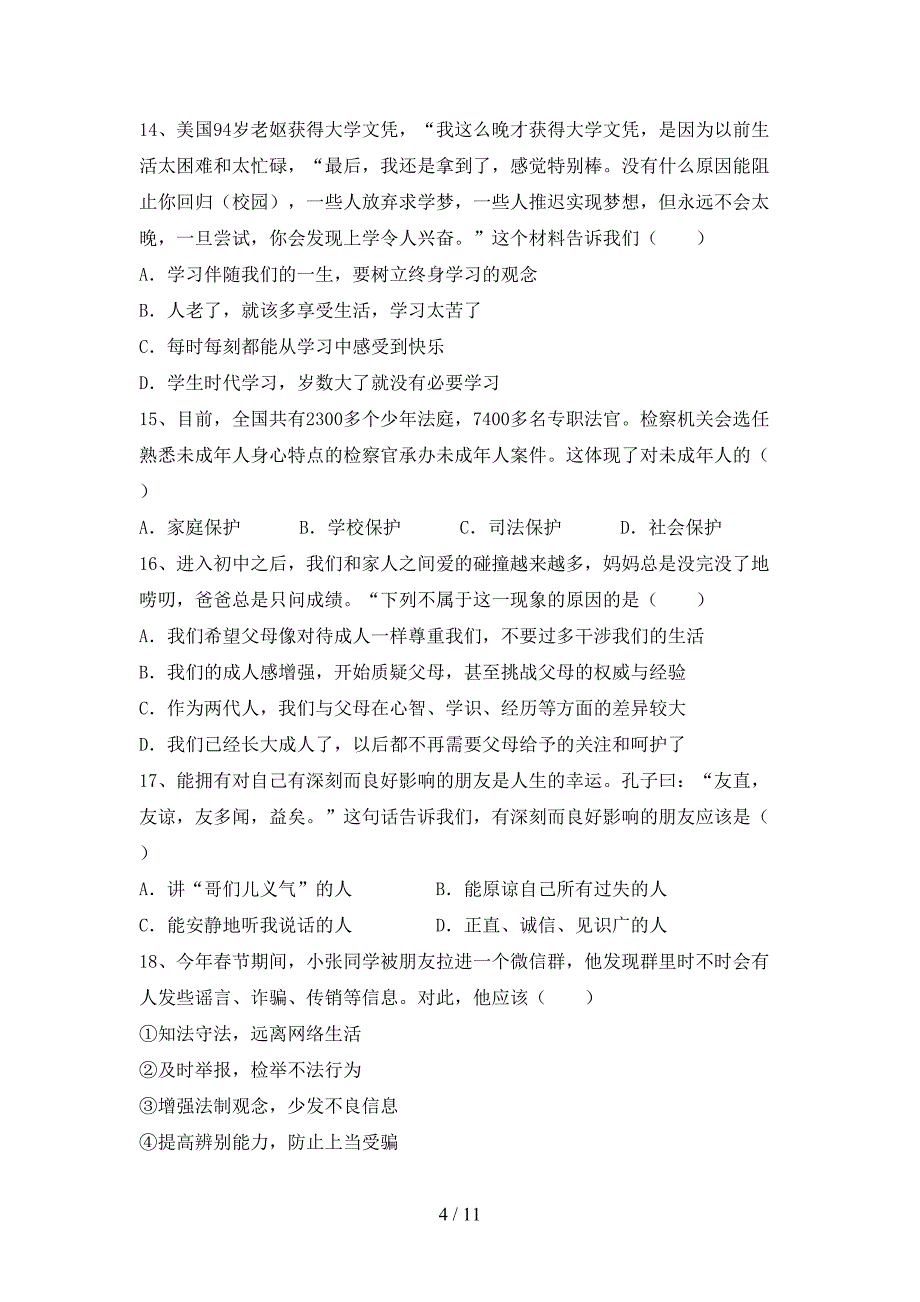 14、美国94岁老妪获得大学文凭，“我这么晚才获得大学文凭，是因为以前生活太困难和太忙碌，“最后，我还是拿到了，感觉特别棒。没有什么原因能阻止你回归（校园），一些人放弃求学梦，一些人推迟实现梦想，但永远不会太晚，一旦尝试，你会发现上学令人兴奋。”这个材料告诉我们（　　）

A. 学习伴随我们的一生，要树立终身学习的观念

B. 人老了，就该多享受生活，学习太苦了

C. 每时每刻都能从学习中感受到快乐

D. 学生时代学习，岁数大了就没有必要学习

15、目前，全国共有2300多个少年法庭，7400多名专职法官。检察机关会选任熟悉未成年人身心特点的检察官承办未成年人案件。这体现了对未成年人的（　　）

A. 家庭保护　　B. 学校保护　　C. 司法保护　　D. 社会保护

16、进入初中之后，我们和家人之间爱的碰撞越来越多，妈妈总是没完没了地唠叨，爸爸总是只问成绩。“下列不属于这一现象的原因的是（　　）

A. 我们希望父母像对待成人一样尊重我们，不要过多干涉我们的生活

B. 我们的成人感增强，开始质疑父母，甚至挑战父母的权威与经验

C. 作为两代人，我们与父母在心智、学识、经历等方面的差异较大

D. 我们已经长大成人了，以后都不再需要父母给予的关注和呵护了

17、能拥有对自己有深刻而良好影响的朋友是人生的幸运。孔子曰：“友直，友谅，友多闻，益矣。”这句话告诉我们，有深刻而良好影响的朋友应该是（　　）

A. 讲“哥们儿义气”的人　　B. 能原谅自己所有过失的人

C. 能安静地听我说话的人　　D. 正直、诚信、见识广的人

18、今年春节期间，小张同学被朋友拉进一个微信群，他发现群里时不时会有人发些谣言、诈骗、传销等信息。对此，他应该（　　）

①知法守法，远离网络生活

②及时举报，检举不法行为

③增强法制观念，少发不良信息

④提高辨别能力，防止上当受骗

4 / 11